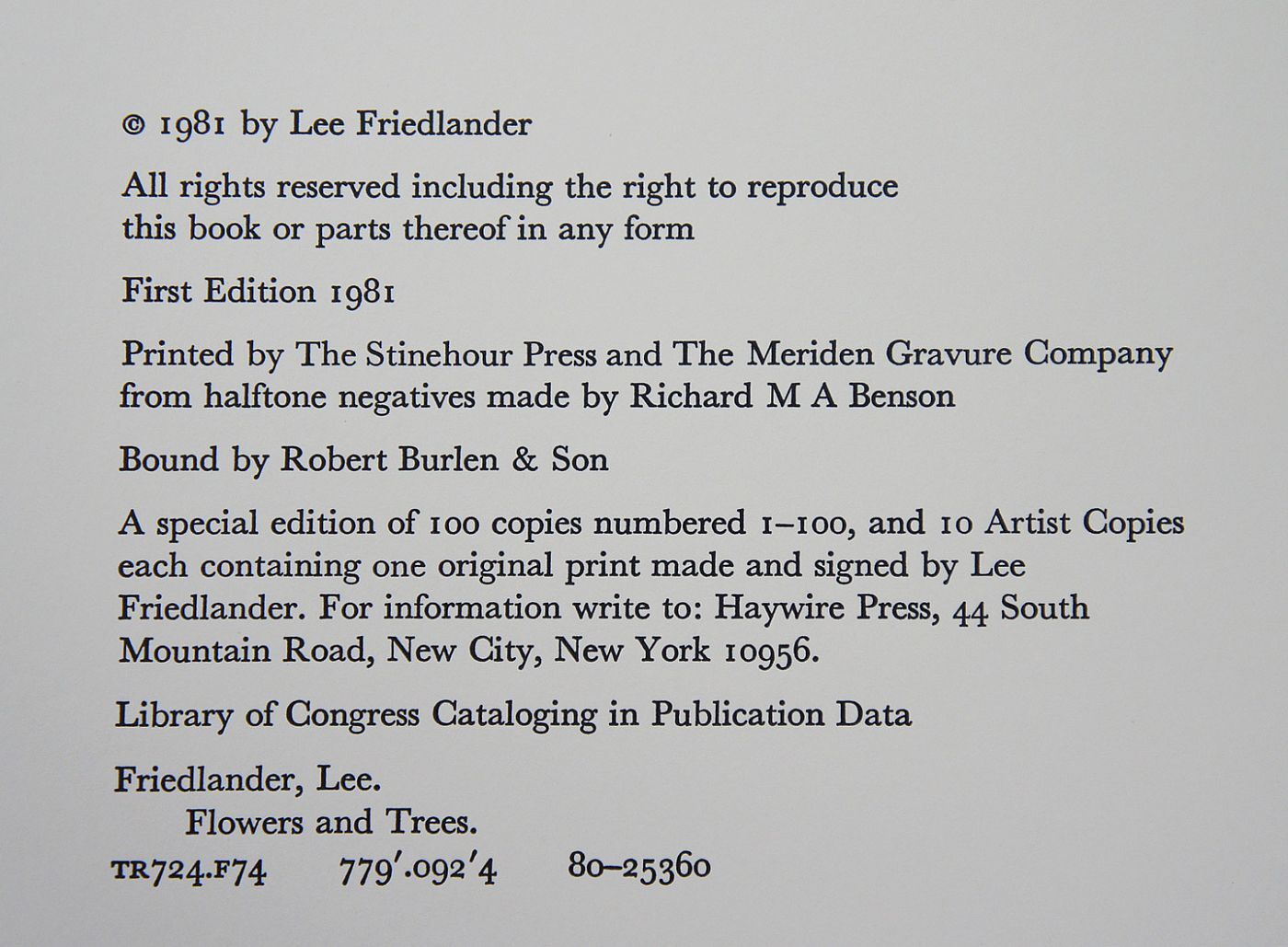 © 1981 by Lee Friedlander

All rights reserved including the right to reproduce this book or parts thereof in any form

First Edition 1981

Printed by The Stinehour Press and The Meriden Gravure Company from halftone negatives made by Richard M A Benson

Bound by Robert Burlen & Son

A special edition of 100 copies numbered 1–100, and 10 Artist Copies each containing one original print made and signed by Lee Friedlander. For information write to: Haywire Press, 44 South Mountain Road, New City, New York 10956.

Library of Congress Cataloging in Publication Data

Friedlander, Lee.
Flowers and Trees.
TR724.F74 779'.092'4 80–25360